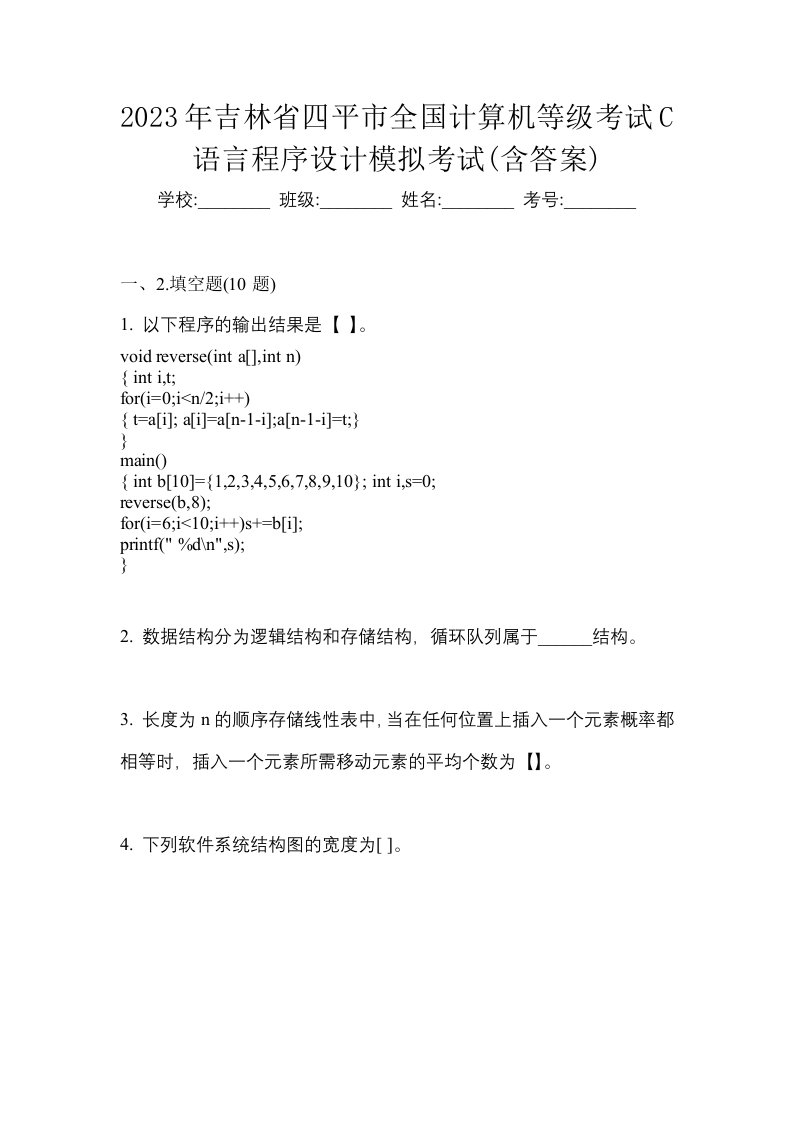 2023年吉林省四平市全国计算机等级考试C语言程序设计模拟考试(含答案)

学校:________ 班级:________ 姓名:________ 考号:________

一、2.填空题(10 题)

1. 以下程序的输出结果是【 】。

void reverse(int a[],int n)
{ int i,t;
for(i=0;i<n/2;i++)
{ t=a[i]; a[i]=a[n-1-i];a[n-1-i]=t;}
}
main()
{ int b[10]={1,2,3,4,5,6,7,8,9,10}; int i,s=0;
reverse(b,8);
for(i=6;i<10;i++)s+=b[i];
printf(" %d\n",s);
}

2. 数据结构分为逻辑结构和存储结构，循环队列属于______结构。

3. 长度为 n 的顺序存储线性表中，当在任何位置上插入一个元素概率都相等时，插入一个元素所需移动元素的平均个数为【】。

4. 下列软件系统结构图的宽度为[ ]。